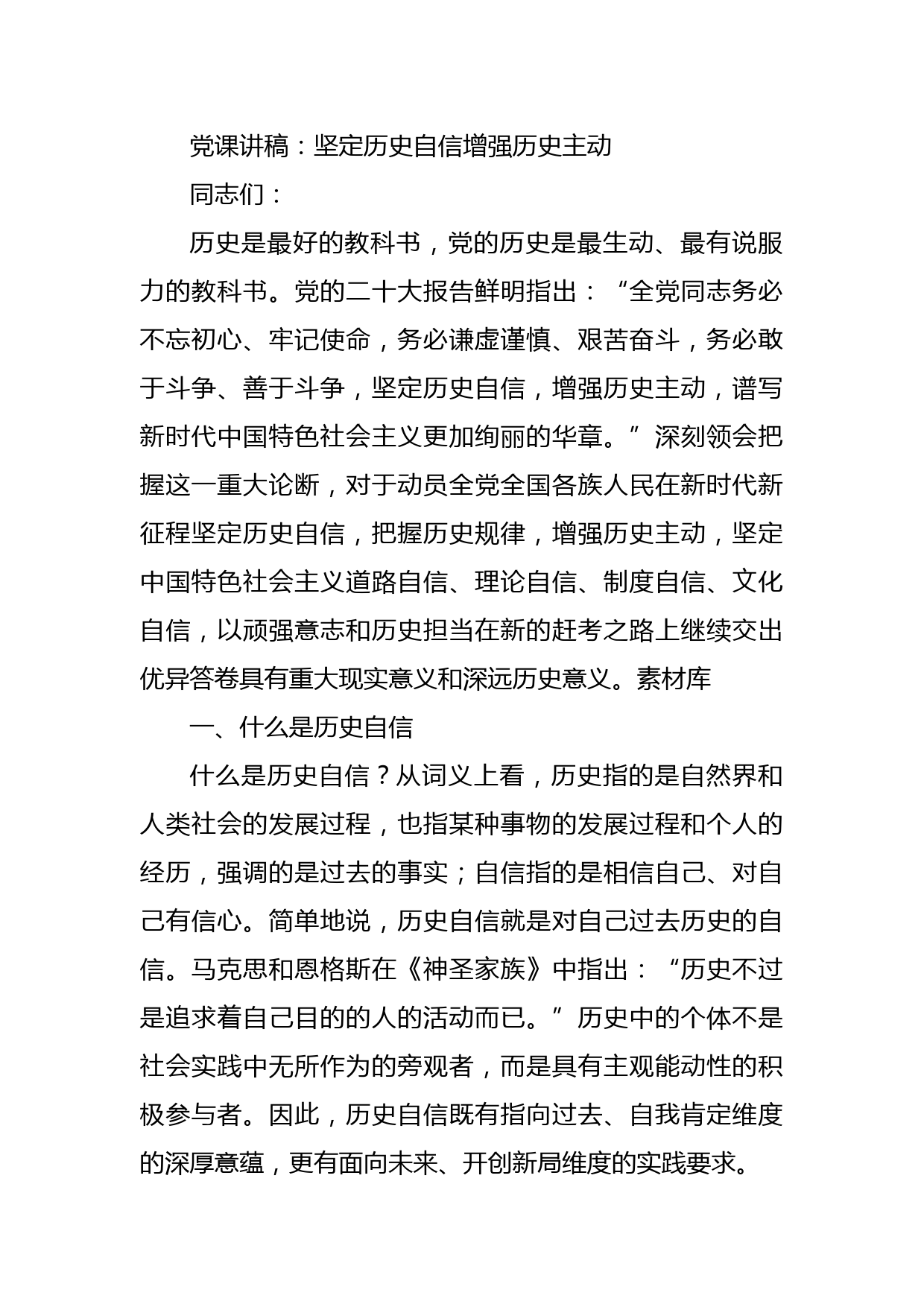 党课讲稿：坚定历史自信增强历史主动

同志们：

历史是最好的教科书，党的历史是最生动、最有说服力的教科书。党的二十大报告鲜明指出：“全党同志务必不忘初心、牢记使命，务必谦虚谨慎、艰苦奋斗，务必敢于斗争、善于斗争，坚定历史自信，增强历史主动，谱写新时代中国特色社会主义更加绚丽的华章。”深刻领会把握这一重大论断，对于动员全党全国各族人民在新时代新征程坚定历史自信，把握历史规律，增强历史主动，坚定中国特色社会主义道路自信、理论自信、制度自信、文化自信，以顽强意志和历史担当在新的赶考之路上继续交出优异答卷具有重大现实意义和深远历史意义。素材库

一、什么是历史自信

什么是历史自信？从词义上看，历史指的是自然界和人类社会的发展过程，也指某种事物的发展过程和个人的经历，强调的是过去的事实；自信指的是相信自己、对自己有信心。简单地说，历史自信就是对自己过去历史的自信。马克思和恩格斯在《神圣家族》中指出：“历史不过是追求着自己目的的人的活动而已。”历史中的个体不是社会实践中无所作为的旁观者，而是具有主观能动性的积极参与者。因此，历史自信既有指向过去、自我肯定维度的深厚意蕴，更有面向未来、开创新局维度的实践要求。